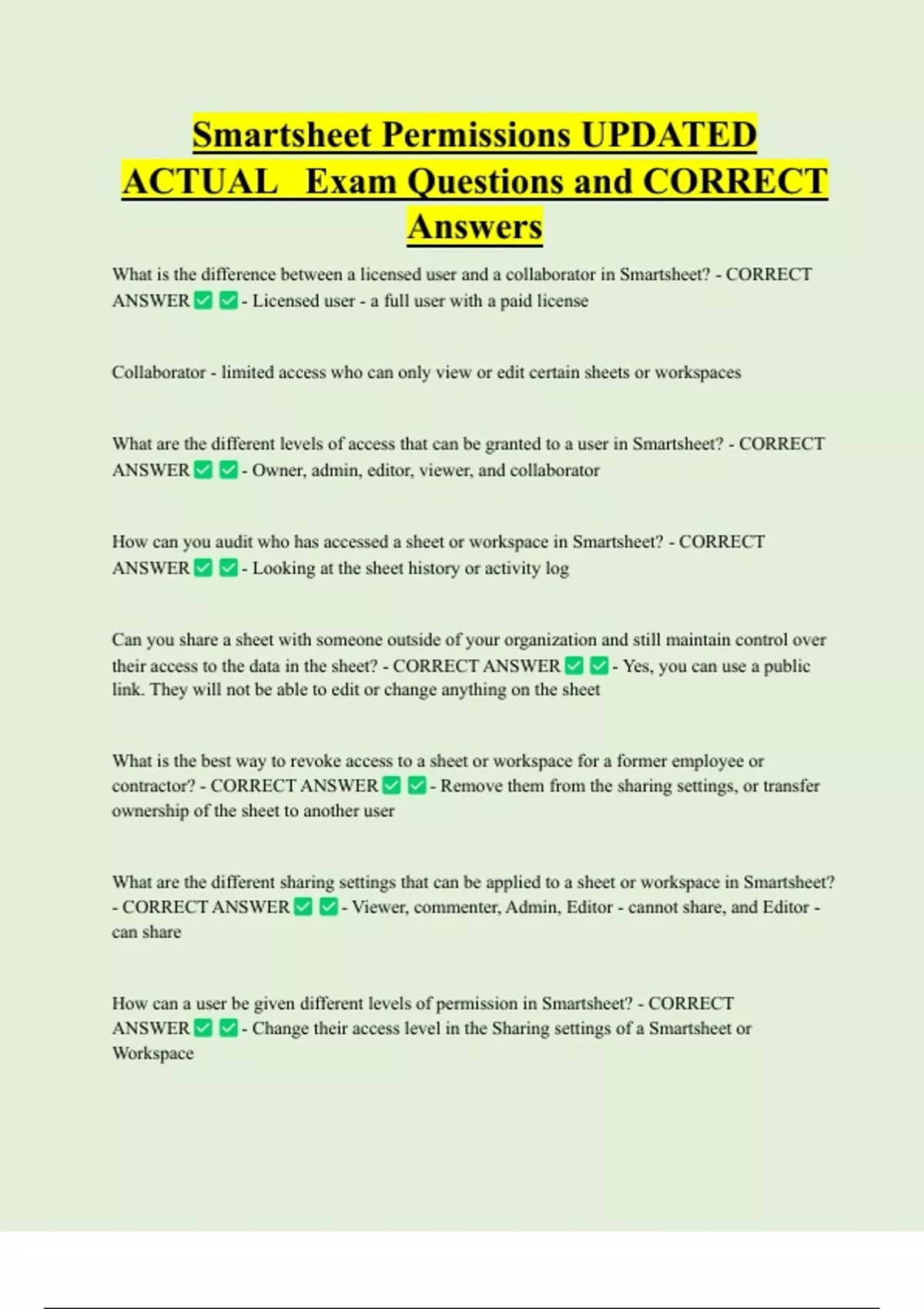 Smartsheet Permissions UPDATED ACTUAL Exam Questions and CORRECT Answers

What is the difference between a licensed user and a collaborator in Smartsheet? - CORRECT ANSWER ✅ ✅ - Licensed user - a full user with a paid license

Collaborator - limited access who can only view or edit certain sheets or workspaces

What are the different levels of access that can be granted to a user in Smartsheet? - CORRECT ANSWER ✅ ✅ - Owner, admin, editor, viewer, and collaborator

How can you audit who has accessed a sheet or workspace in Smartsheet? - CORRECT ANSWER ✅ ✅ - Looking at the sheet history or activity log

Can you share a sheet with someone outside of your organization and still maintain control over their access to the data in the sheet? - CORRECT ANSWER ✅ ✅ - Yes, you can use a public link. They will not be able to edit or change anything on the sheet

What is the best way to revoke access to a sheet or workspace for a former employee or contractor? - CORRECT ANSWER ✅ ✅ - Remove them from the sharing settings, or transfer ownership of the sheet to another user

What are the different sharing settings that can be applied to a sheet or workspace in Smartsheet? - CORRECT ANSWER ✅ ✅ - Viewer, commenter, Admin, Editor - cannot share, and Editor - can share

How can a user be given different levels of permission in Smartsheet? - CORRECT ANSWER ✅ ✅ - Change their access level in the Sharing settings of a Smartsheet or Workspace